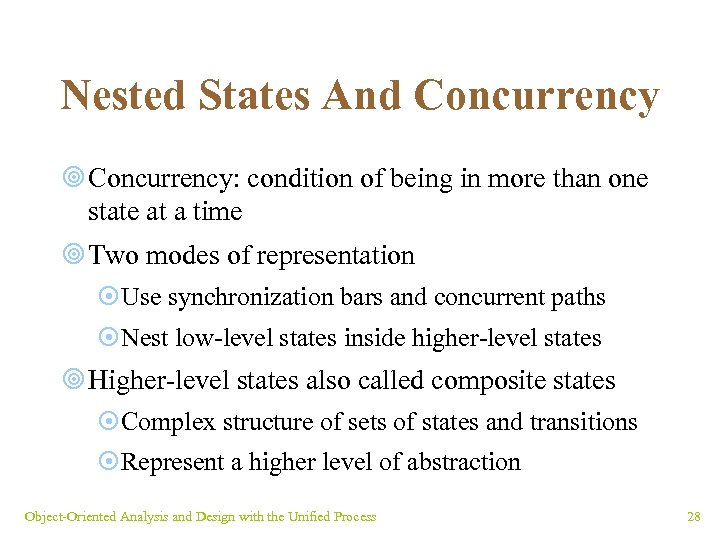 Nested States And Concurrency

Concurrency: condition of being in more than one state at a time

Two modes of representation

Use synchronization bars and concurrent paths

Nest low-level states inside higher-level states

Higher-level states also called composite states

Complex structure of sets of states and transitions

Represent a higher level of abstraction

Object-Oriented Analysis and Design with the Unified Process

28